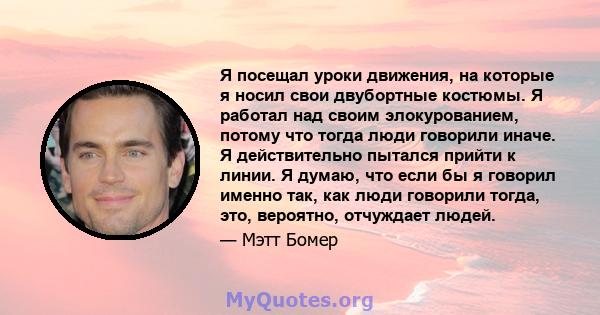 Я посещал уроки движения, на которые я носил свои двубортные костюмы. Я работал над своим элокурованием, потому что тогда люди говорили иначе. Я действительно пытался прийти к линии. Я думаю, что если бы я говорил именно так, как люди говорили тогда, это, вероятно, отчуждает людей.

— Мэтт Бомер

MyQuotes.org